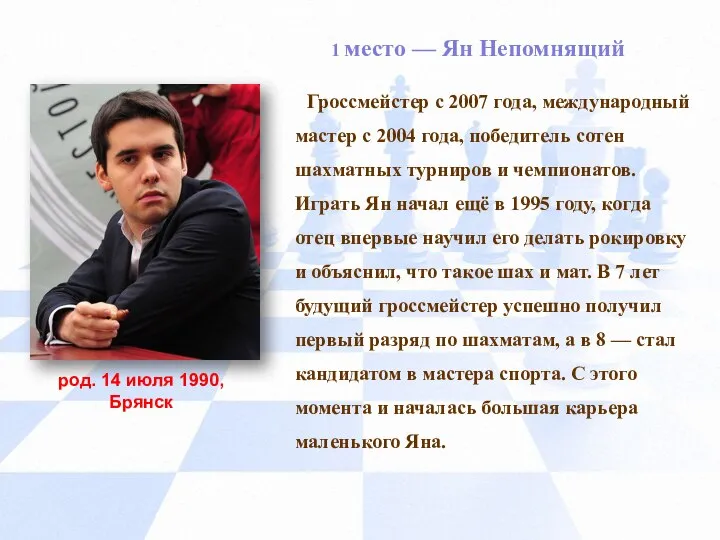 1 место — Ян Непомнящий

Гроссмейстер с 2007 года, международный мастер с 2004 года, победитель сотен шахматных турниров и чемпионатов. Играть Ян начал ещё в 1995 году, когда отец впервые научил его делать рокировку и объяснил, что такое шах и мат. В 7 лет будущий гроссмейстер успешно получил первый разряд по шахматам, а в 8 — стал кандидатом в мастера спорта. С этого момента и началась большая карьера маленького Яна.

род. 14 июля 1990, Брянск